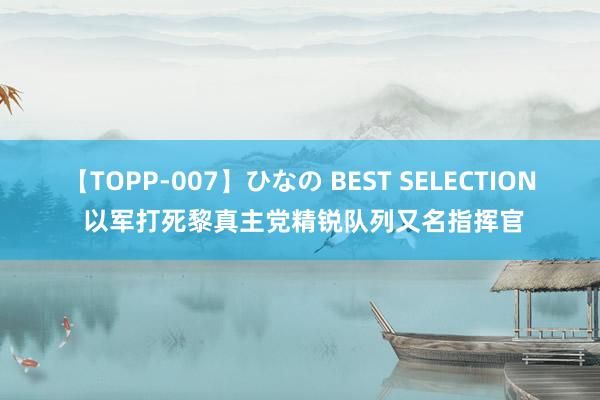 【TOPP-007】ひなの BEST SELECTION
以军打死黎真主党精锐队列又名指挥官